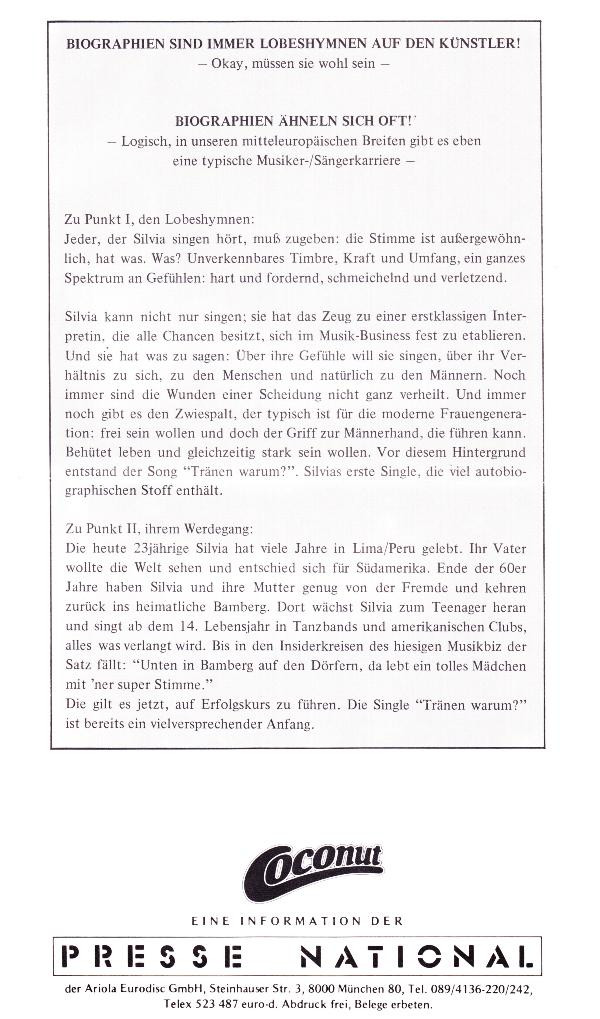 BIOGRAPHIEN SIND IMMER LOBESHYMNEN AUF DEN KÜNSTLER!
– Okay, müssen sie wohl sein –

BIOGRAPHIEN ÄHNELN SICH OFT!
– Logisch, in unseren mitteleuropäischen Breiten gibt es eben eine typische Musiker-/Sängerkarriere –

Zu Punkt I, den Lobeshymnen:
Jeder, der Silvia singen hört, muß zugeben: die Stimme ist außergewöhnlich, hat was. Was? Unverkennbares Timbre, Kraft und Umfang, ein ganzes Spektrum an Gefühlen: hart und fordernd, schmeichelnd und verletzend.

Silvia kann nicht nur singen; sie hat das Zeug zu einer erstklassigen Interpretin, die alle Chancen besitzt, sich im Musik-Business fest zu etablieren. Und sie hat was zu sagen: Über ihre Gefühle will sie singen, über ihr Verhältnis zu sich, zu den Menschen und natürlich zu den Männern. Noch immer sind die Wunden einer Scheidung nicht ganz verheilt. Und immer noch gibt es den Zwiespalt, der typisch ist für die moderne Frauengeneration: frei sein wollen und doch der Griff zur Männerhand, die führen kann. Behütet leben und gleichzeitig stark sein wollen. Vor diesem Hintergrund entstand der Song "Tränen warum?". Silvias erste Single, die viel autobiographischen Stoff enthält.

Zu Punkt II, ihrem Werdegang:
Die heute 23jährige Silvia hat viele Jahre in Lima/Peru gelebt. Ihr Vater wollte die Welt sehen und entschied sich für Südamerika. Ende der 60er Jahre haben Silvia und ihre Mutter genug von der Fremde und kehren zurück ins heimatliche Bamberg. Dort wächst Silvia zum Teenager heran und singt ab dem 14. Lebensjahr in Tanzbands und amerikanischen Clubs, alles was verlangt wird. Bis in den Insiderkreisen des hiesigen Musikbiz der Satz fällt: "Unten in Bamberg auf den Dörfern, da lebt ein tolles Mädchen mit 'ner super Stimme."
Die gilt es jetzt, auf Erfolgskurs zu führen. Die Single "Tränen warum?" ist bereits ein vielversprechender Anfang.

Coconut

EINE INFORMATION DER

PRESSE NATIONAL

der Ariola Eurodisc GmbH, Steinhauser Str. 3, 8000 München 80, Tel. 089/4136-220/242, Telex 523 487 euro-d. Abdruck frei, Belege erbeten.